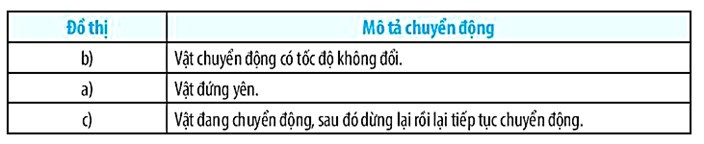 | Đồ thị | Mô tả chuyển động |
|---|---|
| b) | Vật chuyển động có tốc độ không đổi. |
| a) | Vật đứng yên. |
| c) | Vật đang chuyển động, sau đó dừng lại rồi lại tiếp tục chuyển động. |